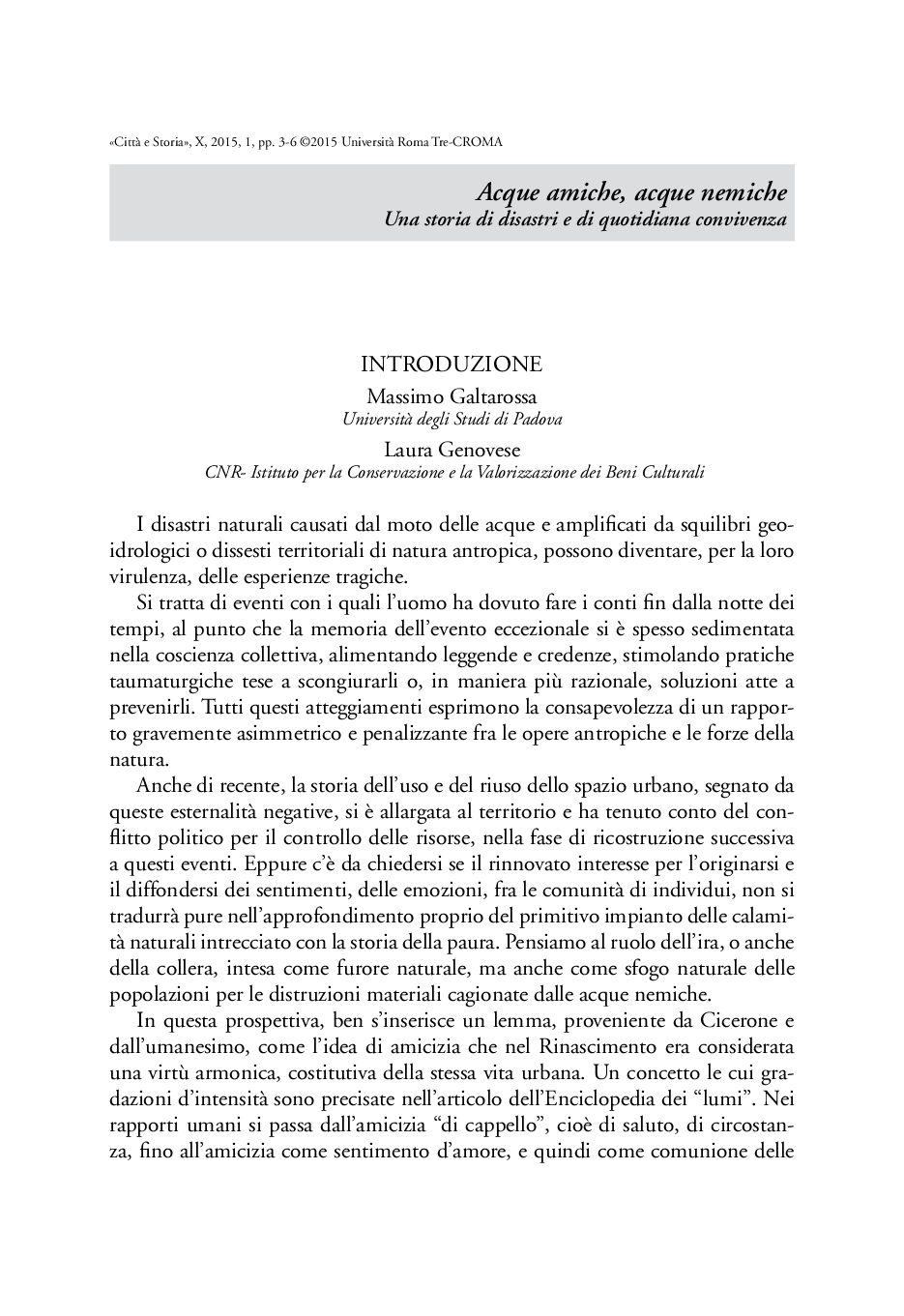 «Città e Storia», X, 2015, 1, pp. 3-6 ©2015 Università Roma Tre-CROMA

Acque amiche, acque nemiche
Una storia di disastri e di quotidiana convivenza

INTRODUZIONE
Massimo Galtarossa
Università degli Studi di Padova
Laura Genovese
CNR- Istituto per la Conservazione e la Valorizzazione dei Beni Culturali

I disastri naturali causati dal moto delle acque e amplificati da squilibri geoidrologici o dissesti territoriali di natura antropica, possono diventare, per la loro virulenza, delle esperienze tragiche.

Si tratta di eventi con i quali l'uomo ha dovuto fare i conti fin dalla notte dei tempi, al punto che la memoria dell'evento eccezionale si è spesso sedimentata nella coscienza collettiva, alimentando leggende e credenze, stimolando pratiche taumaturgiche tese a scongiurarli o, in maniera più razionale, soluzioni atte a prevenirli. Tutti questi atteggiamenti esprimono la consapevolezza di un rapporto gravemente asimmetrico e penalizzante fra le opere antropiche e le forze della natura.

Anche di recente, la storia dell'uso e del riuso dello spazio urbano, segnato da queste esternalità negative, si è allargata al territorio e ha tenuto conto del conflitto politico per il controllo delle risorse, nella fase di ricostruzione successiva a questi eventi. Eppure c'è da chiedersi se il rinnovato interesse per l'originarsi e il diffondersi dei sentimenti, delle emozioni, fra le comunità di individui, non si tradurrà pure nell'approfondimento proprio del primitivo impianto delle calamità naturali intrecciato con la storia della paura. Pensiamo al ruolo dell'ira, o anche della collera, intesa come furore naturale, ma anche come sfogo naturale delle popolazioni per le distruzioni materiali cagionate dalle acque nemiche.

In questa prospettiva, ben s'inserisce un lemma, proveniente da Cicerone e dall'umanesimo, come l'idea di amicizia che nel Rinascimento era considerata una virtù armonica, costitutiva della stessa vita urbana. Un concetto le cui gradazioni d'intensità sono precisate nell'articolo dell'Enciclopedia dei "lumi". Nei rapporti umani si passa dall'amicizia "di cappello", cioè di saluto, di circostanza, fino all'amicizia come sentimento d'amore, e quindi come comunione delle